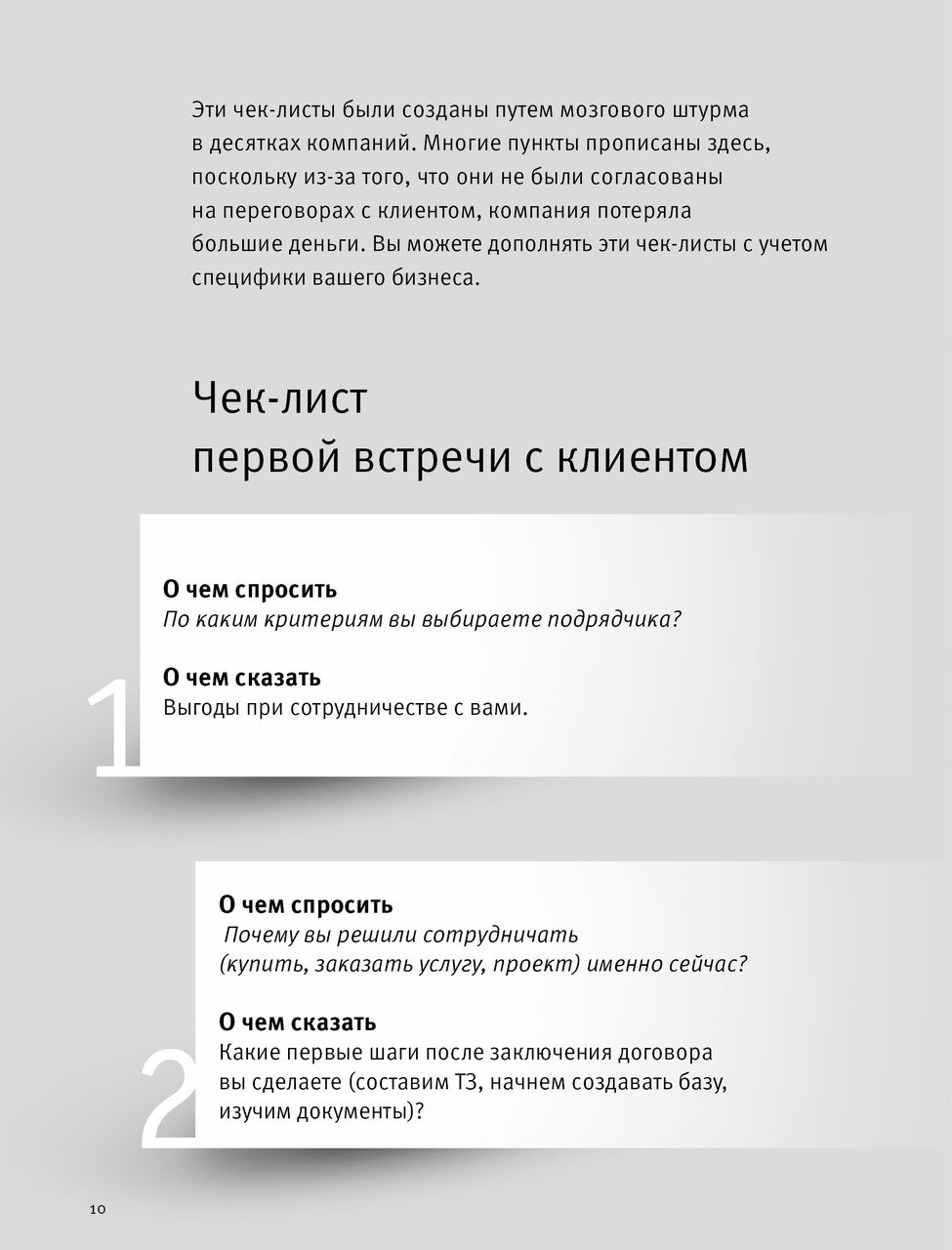 Эти чек-листы были созданы путем мозгового штурма в десятках компаний. Многие пункты прописаны здесь, поскольку из-за того, что они не были согласованы на переговорах с клиентом, компания потеряла большие деньги. Вы можете дополнять эти чек-листы с учетом специфики вашего бизнеса.

Чек-лист
первой встречи с клиентом

1

О чем спросить
По каким критериям вы выбираете подрядчика?

О чем сказать
Выгоды при сотрудничестве с вами.

2

О чем спросить
Почему вы решили сотрудничать (купить, заказать услугу, проект) именно сейчас?

О чем сказать
Какие первые шаги после заключения договора вы сделаете (составим ТЗ, начнем создавать базу, изучим документы)?

10